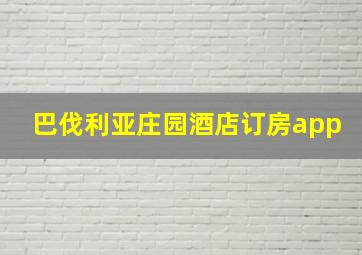 巴伐利亚庄园酒店订房app